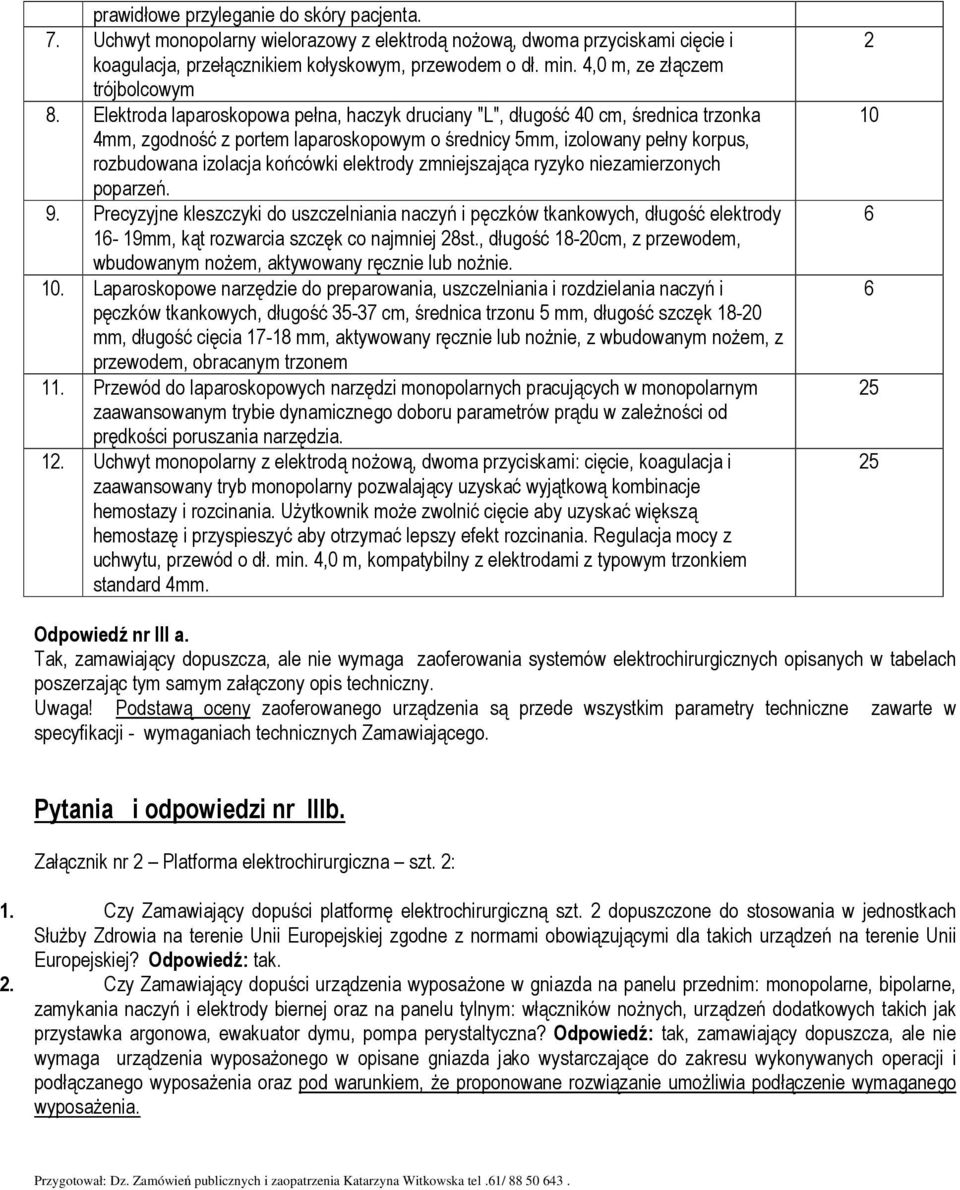 | | | |
|---|---|---|
| | prawidłowe przyleganie do skóry pacjenta. | |
| 7. | Uchwyt monopolarny wielorazowy z elektrodą nożową, dwoma przyciskami cięcie i koagulacja, przełącznikiem kołyskowym, przewodem o dł. min. 4,0 m, ze złączem trójbolcowym | 2 |
| 8. | Elektroda laparoskopowa pełna, haczyk druciany "L", długość 40 cm, średnica trzonka 4mm, zgodność z portem laparoskopowym o średnicy 5mm, izolowany pełny korpus, rozbudowana izolacja końcówki elektrody zmniejszająca ryzyko niezamierzonych poparzeń. | 10 |
| 9. | Precyzyjne kleszczyki do uszczelniania naczyń i pęczków tkankowych, długość elektrody 16- 19mm, kąt rozwarcia szczęk co najmniej 28st., długość 18-20cm, z przewodem, wbudowanym nożem, aktywowany ręcznie lub nożnie. | 6 |
| 10. | Laparoskopowe narzędzie do preparowania, uszczelniania i rozdzielania naczyń i pęczków tkankowych, długość 35-37 cm, średnica trzonu 5 mm, długość szczęk 18-20 mm, długość cięcia 17-18 mm, aktywowany ręcznie lub nożnie, z wbudowanym nożem, z przewodem, obracanym trzonem | 6 |
| 11. | Przewód do laparoskopowych narzędzi monopolarnych pracujących w monopolarnym zaawansowanym trybie dynamicznego doboru parametrów prądu w zależności od prędkości poruszania narzędzia. | 25 |
| 12. | Uchwyt monopolarny z elektrodą nożową, dwoma przyciskami: cięcie, koagulacja i zaawansowany tryb monopolarny pozwalający uzyskać wyjątkową kombinacje hemostazy i rozcinania. Użytkownik może zwolnić cięcie aby uzyskać większą hemostazę i przyspieszyć aby otrzymać lepszy efekt rozcinania. Regulacja mocy z uchwytu, przewód o dł. min. 4,0 m, kompatybilny z elektrodami z typowym trzonkiem standard 4mm. | 25 |

Odpowiedź nr III a.
Tak, zamawiający dopuszcza, ale nie wymaga zaoferowania systemów elektrochirurgicznych opisanych w tabelach poszerzając tym samym załączony opis techniczny.
Uwaga! Podstawą oceny zaoferowanego urządzenia są przede wszystkim parametry techniczne zawarte w specyfikacji - wymaganiach technicznych Zamawiającego.

Pytania i odpowiedzi nr IIIb.

Załącznik nr 2 – Platforma elektrochirurgiczna – szt. 2:

1. Czy Zamawiający dopuści platformę elektrochirurgiczną szt. 2 dopuszczone do stosowania w jednostkach Służby Zdrowia na terenie Unii Europejskiej zgodne z normami obowiązującymi dla takich urządzeń na terenie Unii Europejskiej? Odpowiedź: tak.
2. Czy Zamawiający dopuści urządzenia wyposażone w gniazda na panelu przednim: monopolarne, bipolarne, zamykania naczyń i elektrody biernej oraz na panelu tylnym: włączników nożnych, urządzeń dodatkowych takich jak przystawka argonowa, ewakuator dymu, pompa perystaltyczna? Odpowiedź: tak, zamawiający dopuszcza, ale nie wymaga urządzenia wyposażonego w opisane gniazda jako wystarczające do zakresu wykonywanych operacji i podłączanego wyposażenia oraz pod warunkiem, że proponowane rozwiązanie umożliwia podłączenie wymaganego wyposażenia.

Przygotował: Dz. Zamówień publicznych i zaopatrzenia Katarzyna Witkowska tel .61/ 88 50 643 .